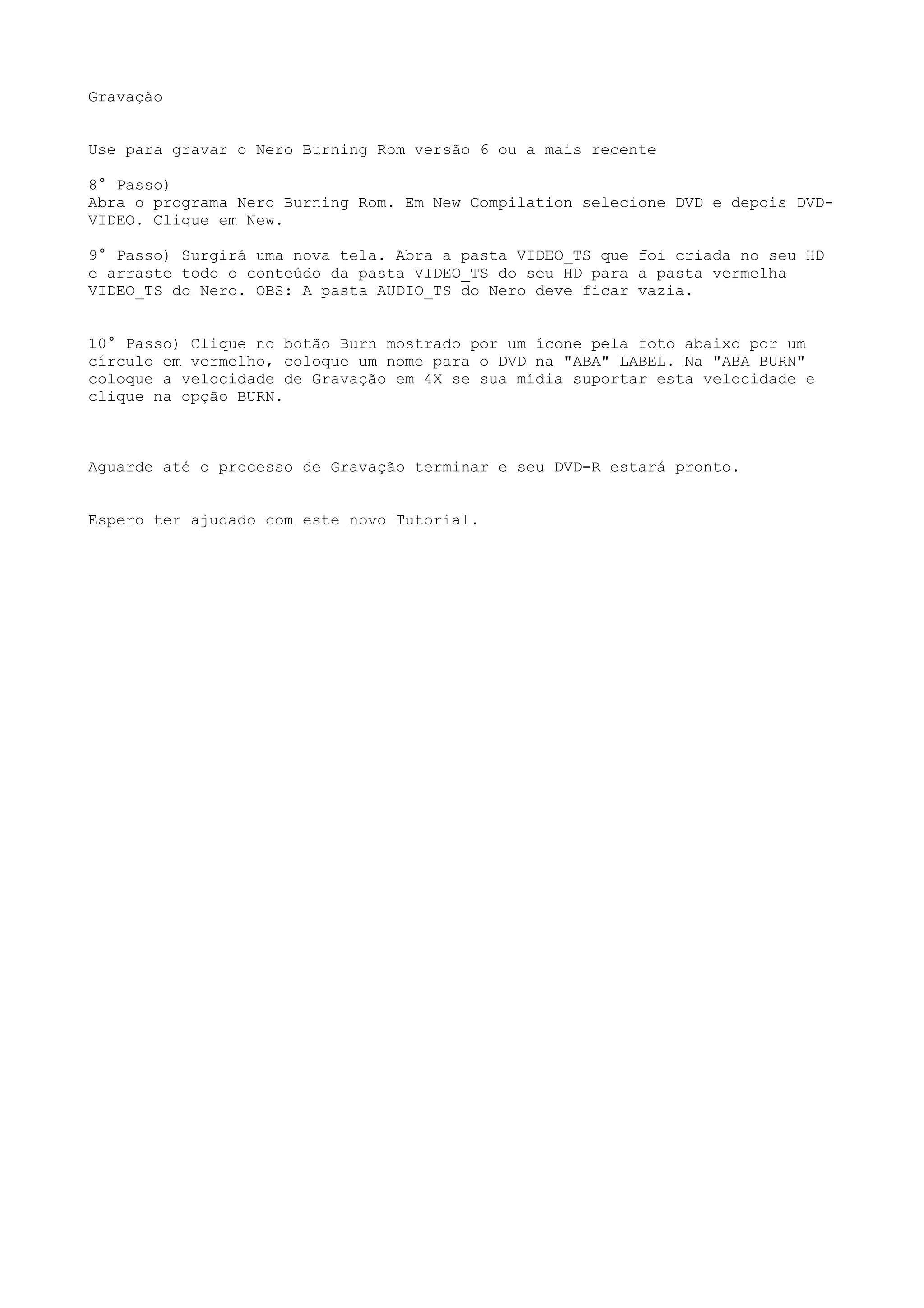 Gravação

Use para gravar o Nero Burning Rom versão 6 ou a mais recente

8° Passo)
Abra o programa Nero Burning Rom. Em New Compilation selecione DVD e depois DVD-VIDEO. Clique em New.

9° Passo) Surgirá uma nova tela. Abra a pasta VIDEO_TS que foi criada no seu HD e arraste todo o conteúdo da pasta VIDEO_TS do seu HD para a pasta vermelha VIDEO_TS do Nero. OBS: A pasta AUDIO_TS do Nero deve ficar vazia.

10° Passo) Clique no botão Burn mostrado por um ícone pela foto abaixo por um círculo em vermelho, coloque um nome para o DVD na "ABA" LABEL. Na "ABA BURN" coloque a velocidade de Gravação em 4X se sua mídia suportar esta velocidade e clique na opção BURN.

Aguarde até o processo de Gravação terminar e seu DVD-R estará pronto.

Espero ter ajudado com este novo Tutorial.